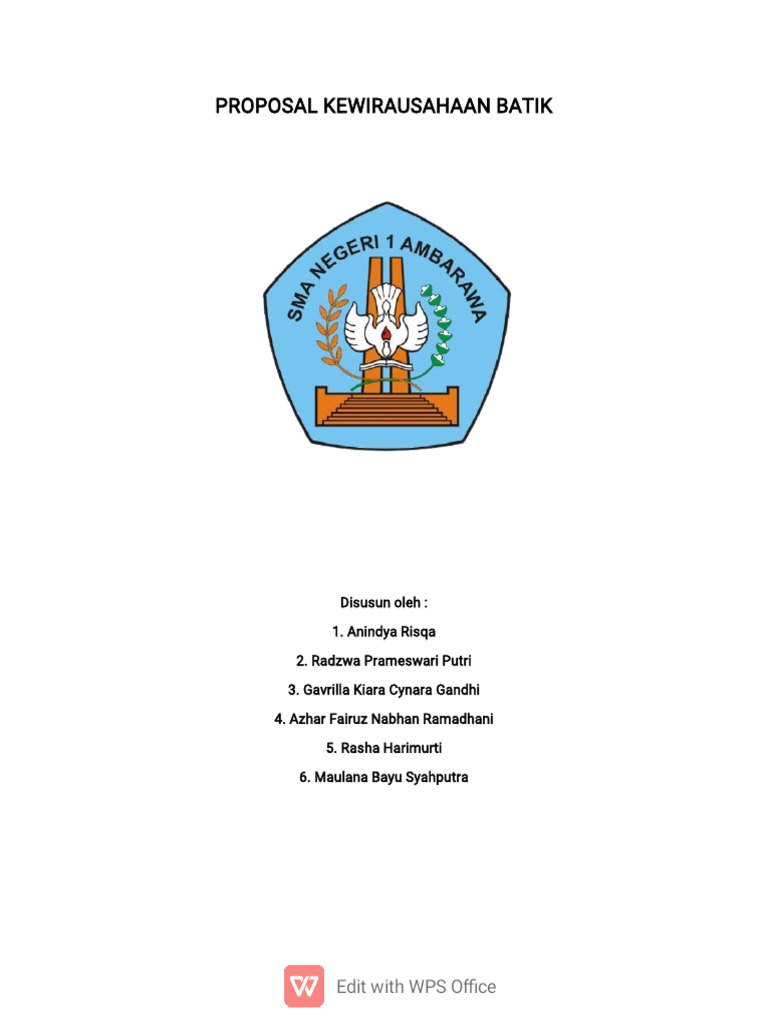 PROPOSAL KEWIRAUSAHAAN BATIK

SMA NEGERI 1 AMBARAWA

Disusun oleh :

1. Anindya Risqa

2. Radzwa Prameswari Putri

3. Gavrilla Kiara Cynara Gandhi

4. Azhar Fairuz Nabhan Ramadhani

5. Rasha Harimurti

6. Maulana Bayu Syahputra

Edit with WPS Office